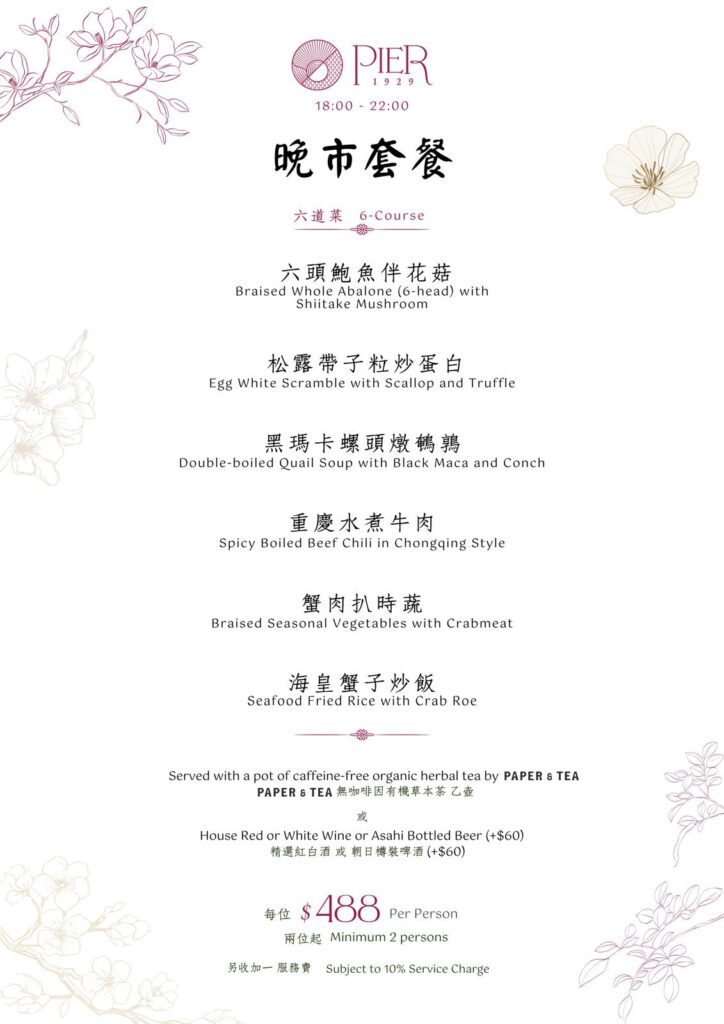 PIER 1929

18:00 - 22:00

晚市套餐

六道菜 6-Course

六頭鮑魚伴花菇
Braised Whole Abalone (6-head) with Shiitake Mushroom

松露帶子粒炒蛋白
Egg White Scramble with Scallop and Truffle

黑瑪卡螺頭燉鵪鶉
Double-boiled Quail Soup with Black Maca and Conch

重慶水煮牛肉
Spicy Boiled Beef Chili in Chongqing Style

蟹肉扒時蔬
Braised Seasonal Vegetables with Crabmeat

海皇蟹子炒飯
Seafood Fried Rice with Crab Roe

Served with a pot of caffeine-free organic herbal tea by PAPER & TEA
PAPER & TEA 無咖啡因有機草本茶 乙壺

或

House Red or White Wine or Asahi Bottled Beer (+$60)
精選紅白酒 或 朝日樽裝啤酒 (+$60)

每位 $488 Per Person
兩位起 Minimum 2 persons

另收加一 服務費 Subject to 10% Service Charge